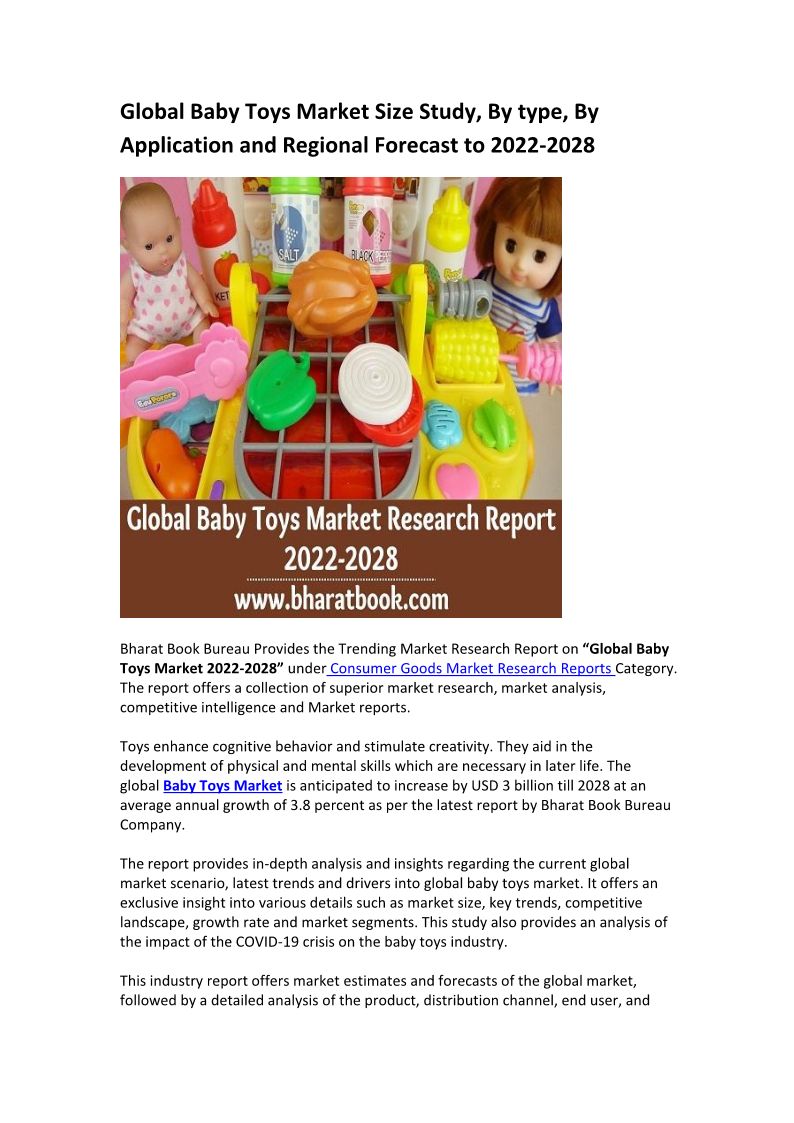 Global Baby Toys Market Size Study, By type, By Application and Regional Forecast to 2022-2028

SALT

BLACK

Global Baby Toys Market Research Report 2022-2028

www.bharatbook.com

Bharat Book Bureau Provides the Trending Market Research Report on "Global Baby Toys Market 2022-2028" under Consumer Goods Market Research Reports Category. The report offers a collection of superior market research, market analysis, competitive intelligence and Market reports.

Toys enhance cognitive behavior and stimulate creativity. They aid in the development of physical and mental skills which are necessary in later life. The global Baby Toys Market is anticipated to increase by USD 3 billion till 2028 at an average annual growth of 3.8 percent as per the latest report by Bharat Book Bureau Company.

The report provides in-depth analysis and insights regarding the current global market scenario, latest trends and drivers into global baby toys market. It offers an exclusive insight into various details such as market size, key trends, competitive landscape, growth rate and market segments. This study also provides an analysis of the impact of the COVID-19 crisis on the baby toys industry.

This industry report offers market estimates and forecasts of the global market, followed by a detailed analysis of the product, distribution channel, end user, and